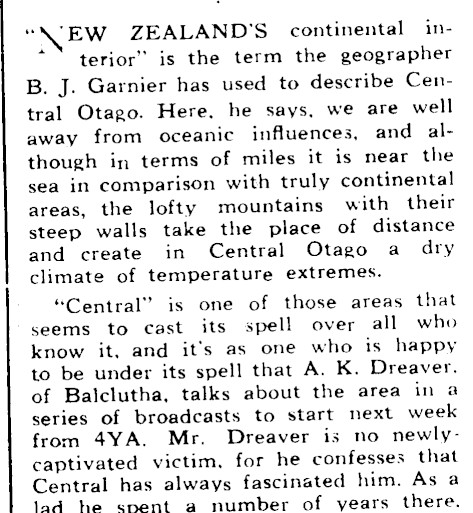 "NEW ZEALAND'S continental interior" is the term the geographer B. J. Garnier has used to describe Central Otago. Here, he says, we are well away from oceanic influences, and although in terms of miles it is near the sea in comparison with truly continental areas, the lofty mountains with their steep walls take the place of distance and create in Central Otago a dry climate of temperature extremes.

"Central" is one of those areas that seems to cast its spell over all who know it, and it's as one who is happy to be under its spell that A. K. Dreaver, of Balclutha, talks about the area in a series of broadcasts to start next week from 4YA. Mr. Dreaver is no newly-captivated victim, for he confesses that Central has always fascinated him. As a lad he spent a number of years there.